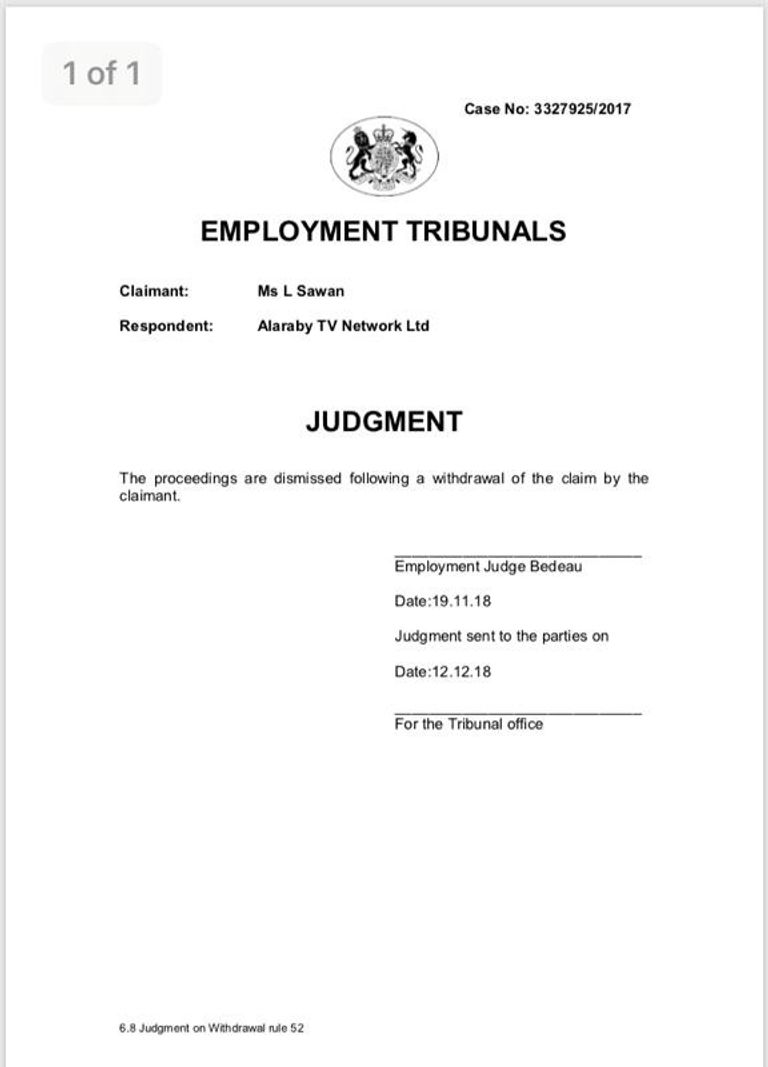 1 of 1

Case No: 3327925/2017

EMPLOYMENT TRIBUNALS

Claimant: Ms L Sawan

Respondent: Alaraby TV Network Ltd

JUDGMENT

The proceedings are dismissed following a withdrawal of the claim by the claimant.

Employment Judge Bedeau

Date:19.11.18

Judgment sent to the parties on

Date:12.12.18

For the Tribunal office

6.8 Judgment on Withdrawal rule 52